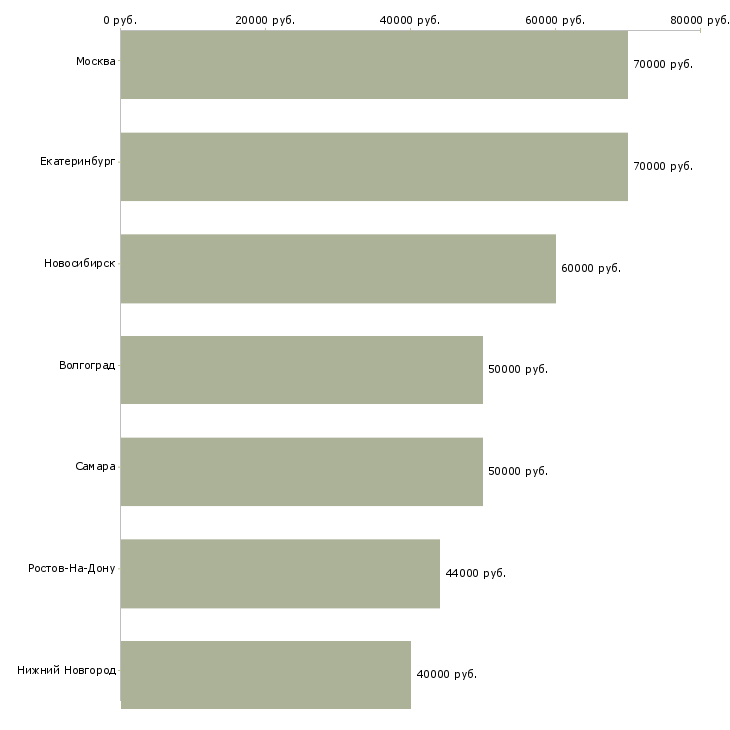 0 руб. 20000 руб. 40000 руб. 60000 руб. 80000 руб.

Москва 70000 руб.
Екатеринбург 70000 руб.
Новосибирск 60000 руб.
Волгоград 50000 руб.
Самара 50000 руб.
Ростов-На-Дону 44000 руб.
Нижний Новгород 40000 руб.